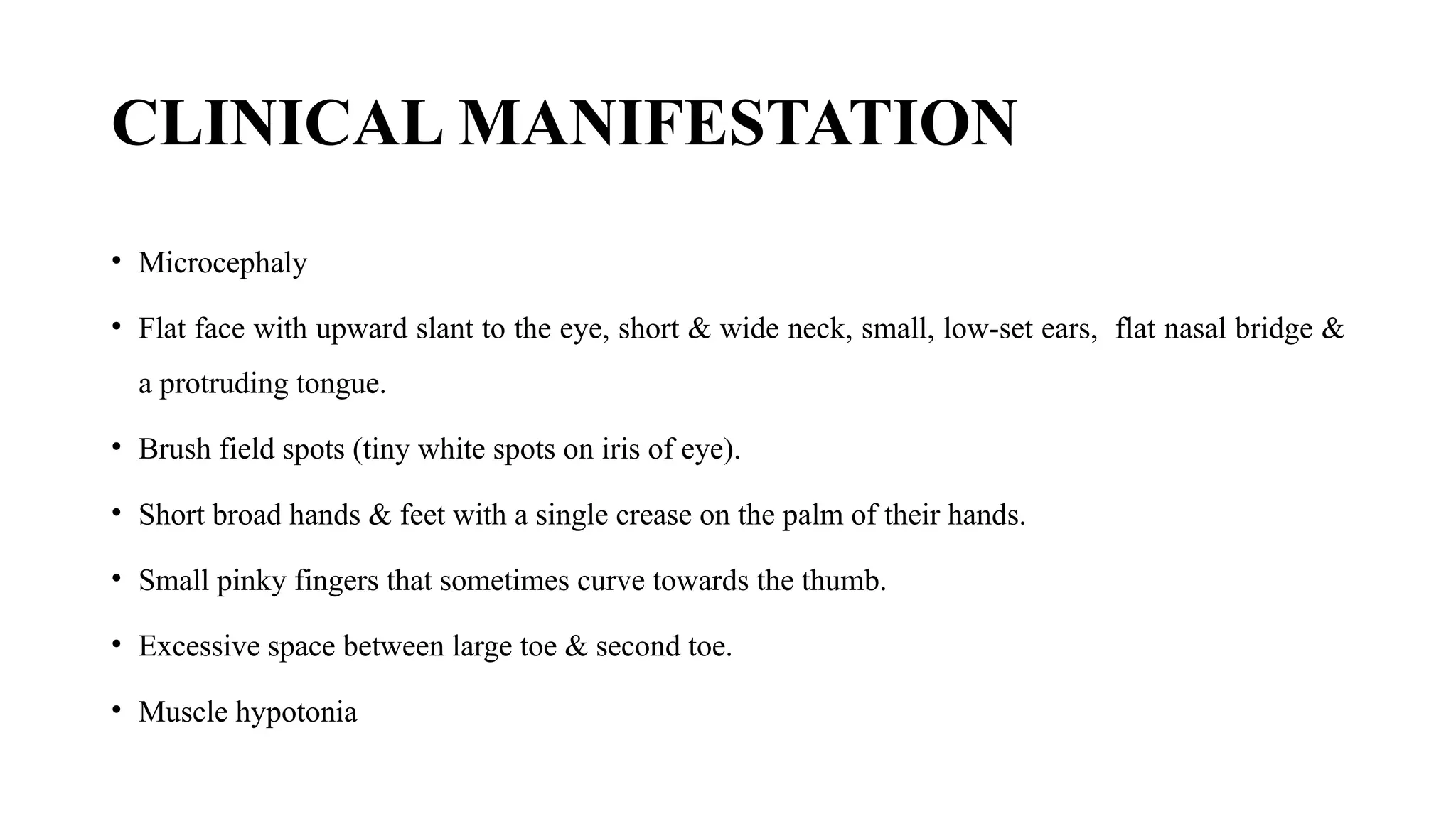 CLINICAL MANIFESTATION

• Microcephaly

• Flat face with upward slant to the eye, short & wide neck, small, low-set ears, flat nasal bridge & a protruding tongue.

• Brush field spots (tiny white spots on iris of eye).

• Short broad hands & feet with a single crease on the palm of their hands.

• Small pinky fingers that sometimes curve towards the thumb.

• Excessive space between large toe & second toe.

• Muscle hypotonia